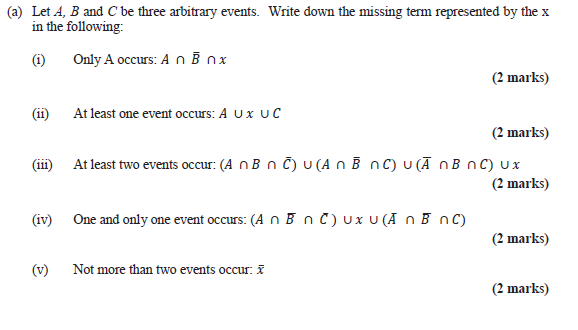 (a) Let $A$, $B$ and $C$ be three arbitrary events. Write down the missing term represented by the x in the following:

(i) Only A occurs: $A \cap \bar{B} \cap x$

(2 marks)

(ii) At least one event occurs: $A \cup x \cup C$

(2 marks)

(iii) At least two events occur: $(A \cap B \cap \bar{C}) \cup (A \cap \bar{B} \cap C) \cup (\bar{A} \cap B \cap C) \cup x$

(2 marks)

(iv) One and only one event occurs: $(A \cap \bar{B} \cap \bar{C}) \cup x \cup (\bar{A} \cap \bar{B} \cap C)$

(2 marks)

(v) Not more than two events occur: $\bar{x}$

(2 marks)